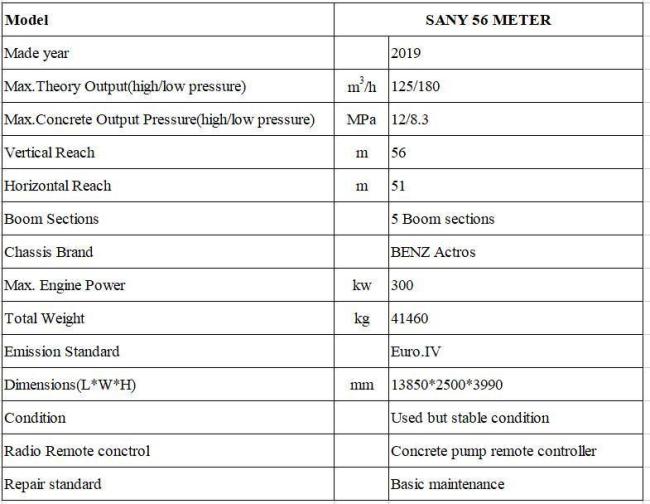 | Model | SANY 56 METER | |
|---|---|---|
| Made year | | 2019 |
| Max.Theory Output(high/low pressure) | $m^3/h$ | 125/180 |
| Max.Concrete Output Pressure(high/low pressure) | MPa | 12/8.3 |
| Vertical Reach | m | 56 |
| Horizontal Reach | m | 51 |
| Boom Sections | | 5 Boom sections |
| Chassis Brand | | BENZ Actros |
| Max. Engine Power | kw | 300 |
| Total Weight | kg | 41460 |
| Emission Standard | | Euro.IV |
| Dimensions(L*W*H) | mm | 13850*2500*3990 |
| Condition | | Used but stable condition |
| Radio Remote conctrol | | Concrete pump remote controller |
| Repair standard | | Basic maintenance |